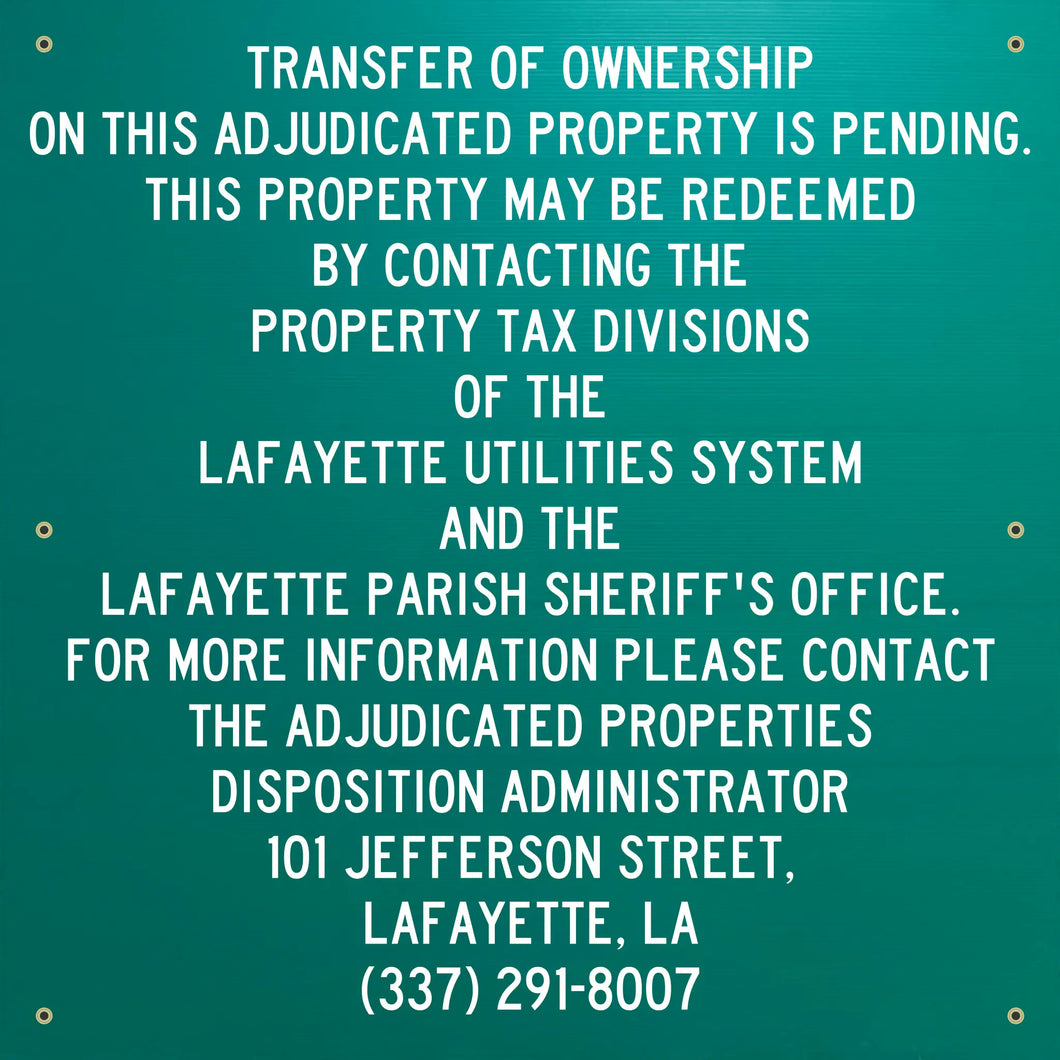 TRANSFER OF OWNERSHIP
ON THIS ADJUDICATED PROPERTY IS PENDING.
THIS PROPERTY MAY BE REDEEMED
BY CONTACTING THE
PROPERTY TAX DIVISIONS
OF THE
LAFAYETTE UTILITIES SYSTEM
AND THE
LAFAYETTE PARISH SHERIFF'S OFFICE.
FOR MORE INFORMATION PLEASE CONTACT
THE ADJUDICATED PROPERTIES
DISPOSITION ADMINISTRATOR
101 JEFFERSON STREET,
LAFAYETTE, LA
(337) 291-8007